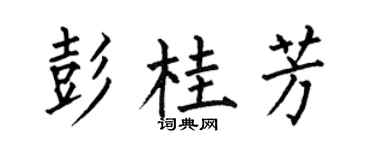 彭桂芳
词典网